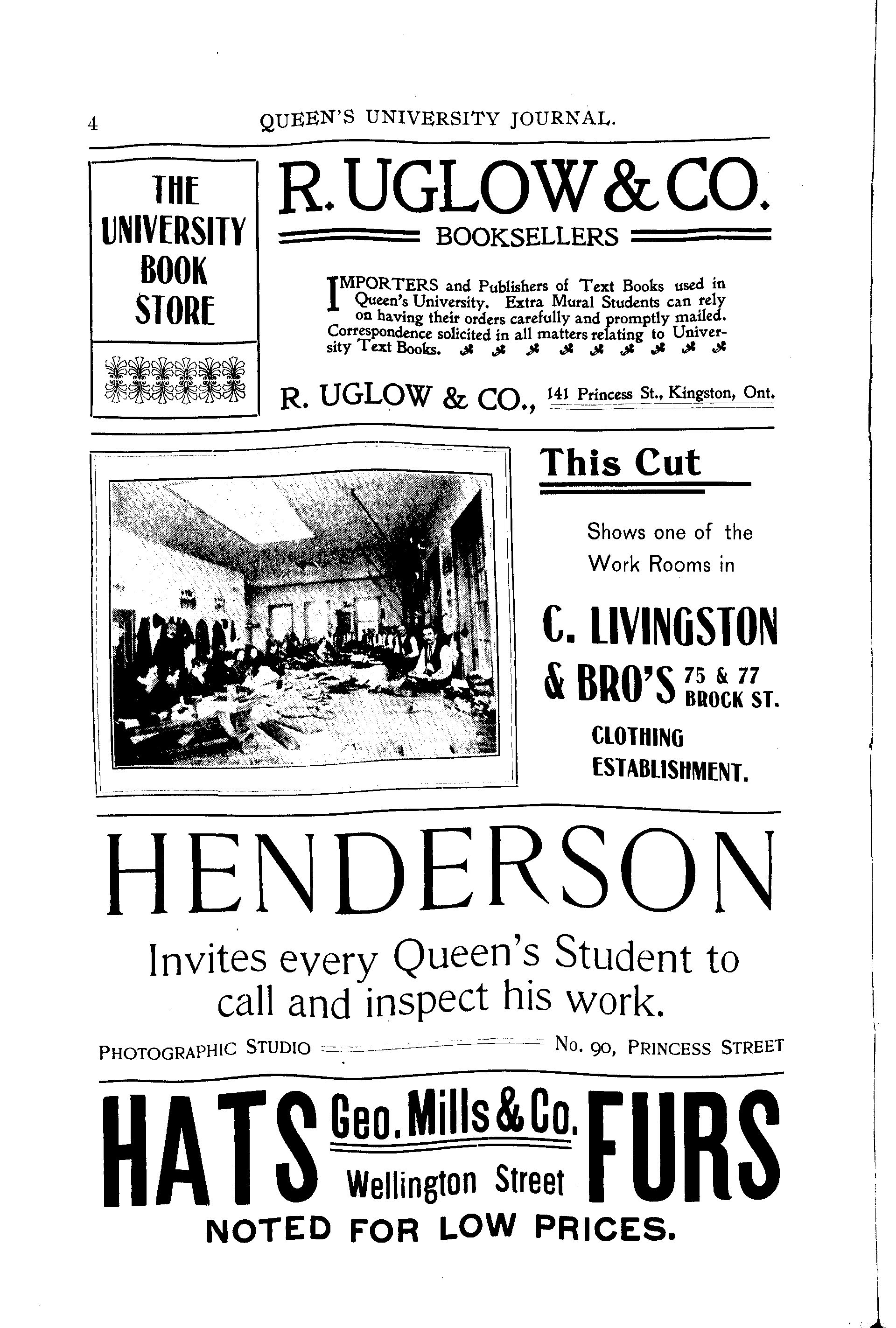 4 QUEEN'S UNIVERSITY JOURNAL.

THE UNIVERSITY BOOK STORE

R. UGLOW & CO.

BOOKSELLERS

IMPORTERS and Publishers of Text Books used in Queen's University. Extra Mural Students can rely on having their orders carefully and promptly mailed. Correspondence solicited in all matters relating to University Text Books.

R. UGLOW & CO., 141 Princess St., Kingston, Ont.

This Cut

Shows one of the Work Rooms in

C. LIVINGSTON & BRO'S 75 & 77 BROCK ST.

CLOTHING ESTABLISHMENT.

HENDERSON

Invites every Queen's Student to call and inspect his work.

PHOTOGRAPHIC STUDIO No. 90, PRINCESS STREET

HATS Geo. Mills & Co. Wellington Street FURS

NOTED FOR LOW PRICES.